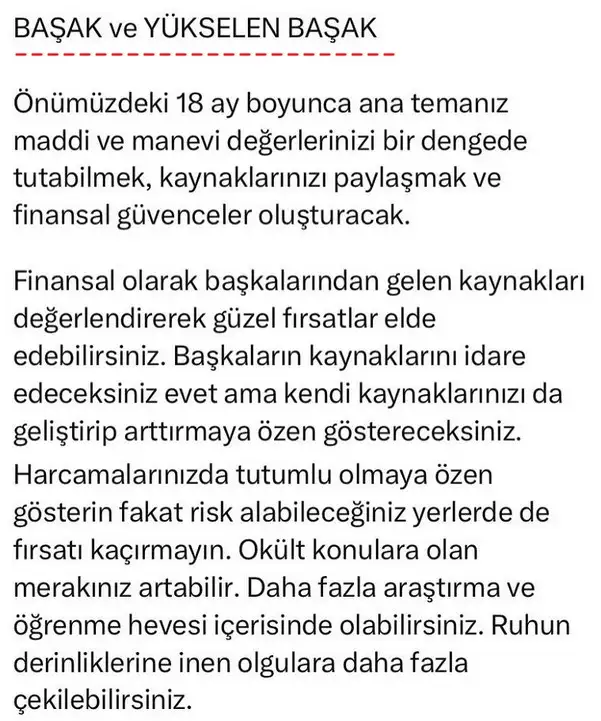 BAŞAK ve YÜKSELEN BAŞAK

Önümüzdeki 18 ay boyunca ana temanız maddi ve manevi değerlerinizi bir dengede tutabilmek, kaynaklarınızı paylaşmak ve finansal güvenceler oluşturacak.

Finansal olarak başkalarından gelen kaynakları değerlendirerek güzel fırsatlar elde edebilirsiniz. Başkaların kaynaklarını idare edeceksiniz evet ama kendi kaynaklarınızı da geliştirip arttırmaya özen göstereceksiniz.

Harcamalarınızda tutumlu olmaya özen gösterin fakat risk alabileceğiniz yerlerde de fırsatı kaçırmayın. Okült konulara olan merakınız artabilir. Daha fazla araştırma ve öğrenme hevesi içerisinde olabilirsiniz. Ruhun derinliklerine inen olgulara daha fazla çekilebilirsiniz.